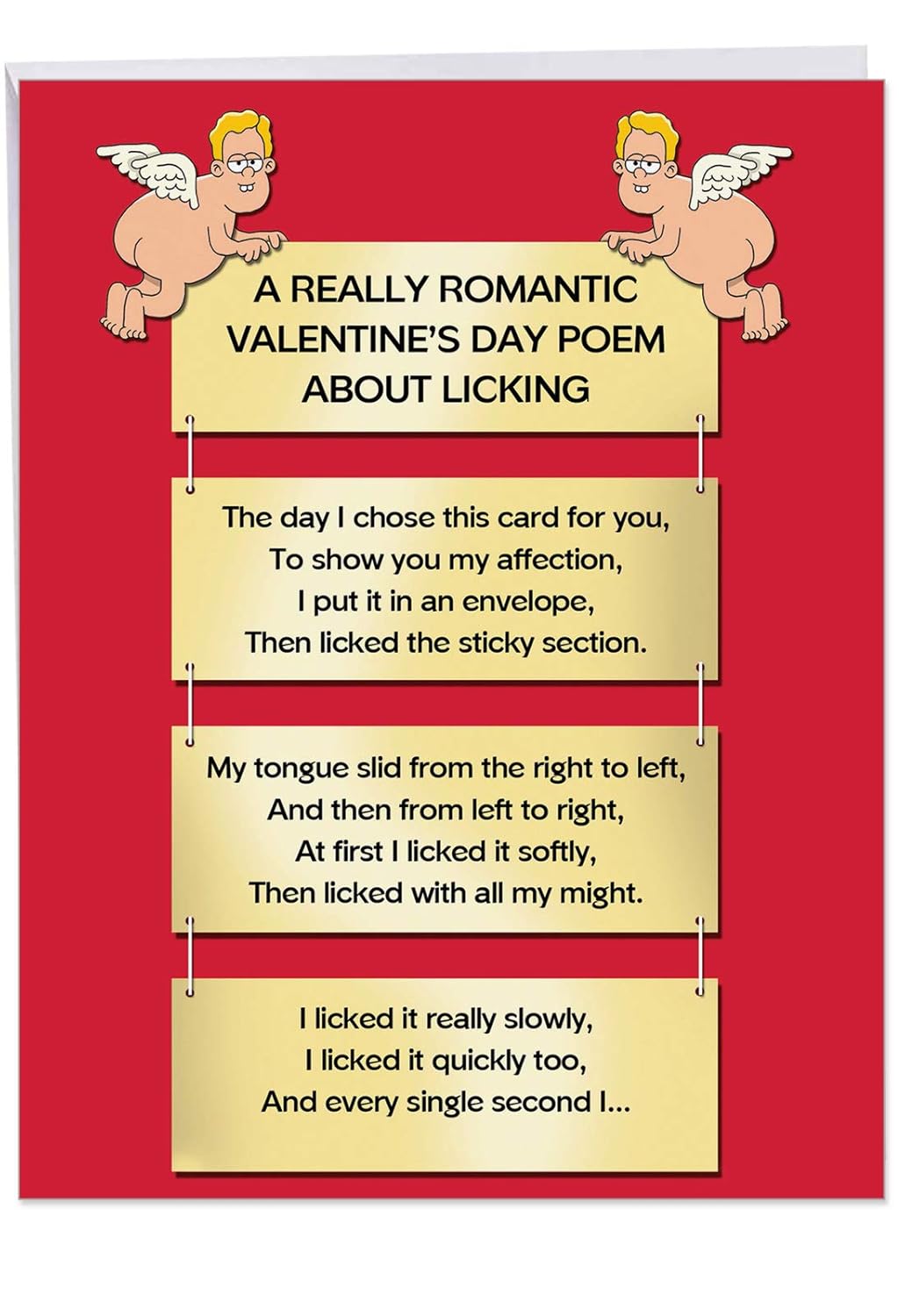 A REALLY ROMANTIC VALENTINE'S DAY POEM ABOUT LICKING

The day I chose this card for you,
To show you my affection,
I put it in an envelope,
Then licked the sticky section.

My tongue slid from the right to left,
And then from left to right,
At first I licked it softly,
Then licked with all my might.

I licked it really slowly,
I licked it quickly too,
And every single second I...